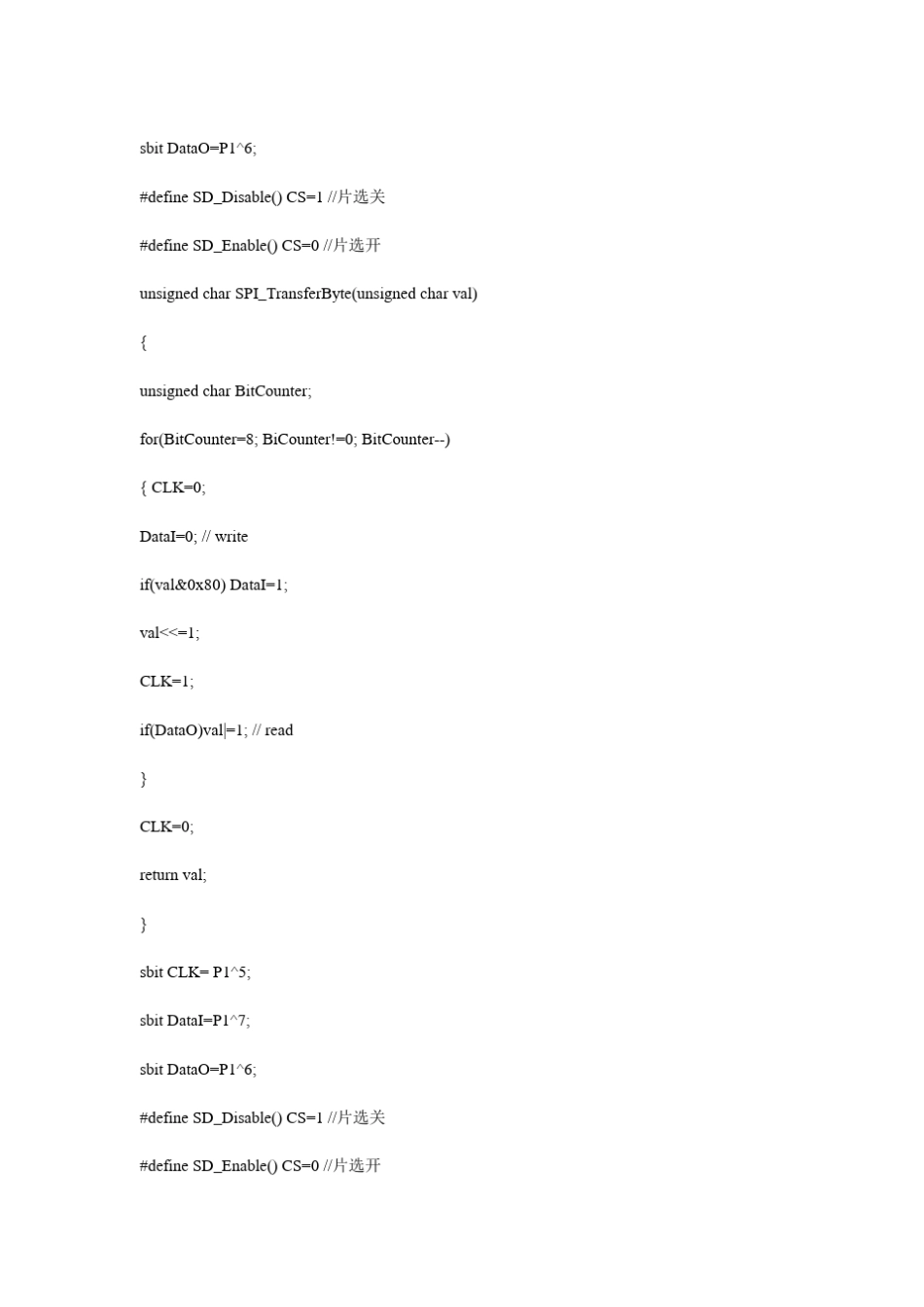 sbit DataO=P1^6;

#define SD_Disable() CS=1 //片选关

#define SD_Enable() CS=0 //片选开

unsigned char SPI_TransferByte(unsigned char val)

{

unsigned char BitCounter;

for(BitCounter=8; BiCounter!=0; BitCounter--)

{ CLK=0;

DataI=0; // write

if(val&0x80) DataI=1;

val<<=1;

CLK=1;

if(DataO)val|=1; // read

}

CLK=0;

return val;

}

sbit CLK= P1^5;

sbit DataI=P1^7;

sbit DataO=P1^6;

#define SD_Disable() CS=1 //片选关

#define SD_Enable() CS=0 //片选开